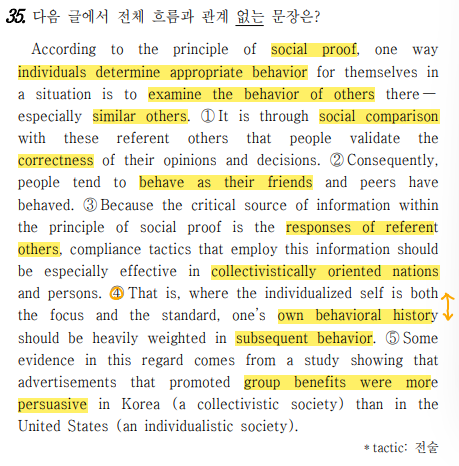 35. 다음 글에서 전체 흐름과 관계 없는 문장은?

According to the principle of social proof, one way individuals determine appropriate behavior for themselves in a situation is to examine the behavior of others there — especially similar others. ① It is through social comparison with these referent others that people validate the correctness of their opinions and decisions. ② Consequently, people tend to behave as their friends and peers have behaved. ③ Because the critical source of information within the principle of social proof is the responses of referent others, compliance tactics that employ this information should be especially effective in collectivistically oriented nations and persons. ④ That is, where the individualized self is both the focus and the standard, one's own behavioral history should be heavily weighted in subsequent behavior. ⑤ Some evidence in this regard comes from a study showing that advertisements that promoted group benefits were more persuasive in Korea (a collectivistic society) than in the United States (an individualistic society).

* tactic: 전술